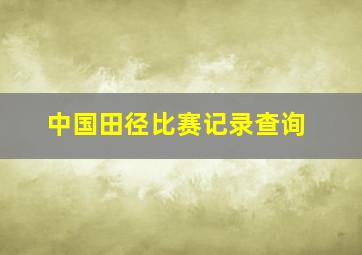 中国田径比赛记录查询